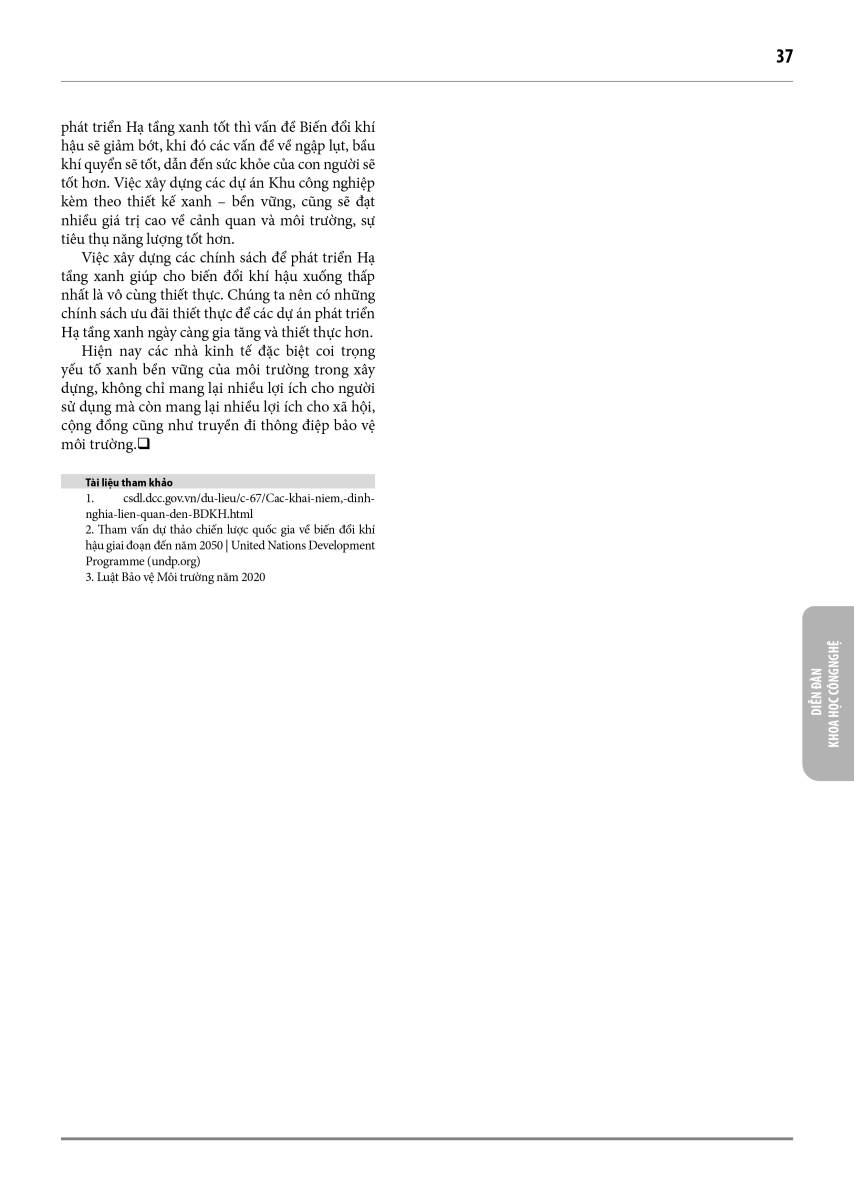 37

phát triển Hạ tầng xanh tốt thì vấn đề Biến đổi khí hậu sẽ giảm bớt, khi đó các vấn đề về ngập lụt, bầu khí quyển sẽ tốt, dẫn đến sức khỏe của con người sẽ tốt hơn. Việc xây dựng các dự án Khu công nghiệp kèm theo thiết kế xanh – bền vững, cũng sẽ đạt nhiều giá trị cao về cảnh quan và môi trường, sự tiêu thụ năng lượng tốt hơn.

Việc xây dựng các chính sách để phát triển Hạ tầng xanh giúp cho biến đổi khí hậu xuống thấp nhất là vô cùng thiết thực. Chúng ta nên có những chính sách ưu đãi thiết thực để các dự án phát triển Hạ tầng xanh ngày càng gia tăng và thiết thực hơn.

Hiện nay các nhà kinh tế đặc biệt coi trọng yếu tố xanh bền vững của môi trường trong xây dựng, không chỉ mang lại nhiều lợi ích cho người sử dụng mà còn mang lại nhiều lợi ích cho xã hội, cộng đồng cũng như truyền đi thông điệp bảo vệ môi trường.❑

Tài liệu tham khảo
1. csdl.dcc.gov.vn/du-lieu/c-67/Cac-khai-niem,-dinh-nghia-lien-quan-den-BDKH.html
2. Tham vấn dự thảo chiến lược quốc gia về biến đổi khí hậu giai đoạn đến năm 2050 | United Nations Development Programme (undp.org)
3. Luật Bảo vệ Môi trường năm 2020

DIỄN ĐÀN
KHOA HỌC CÔNG NGHỆ